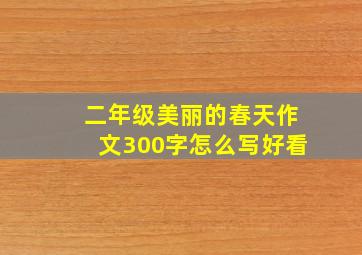 二年级美丽的春天作文300字怎么写好看